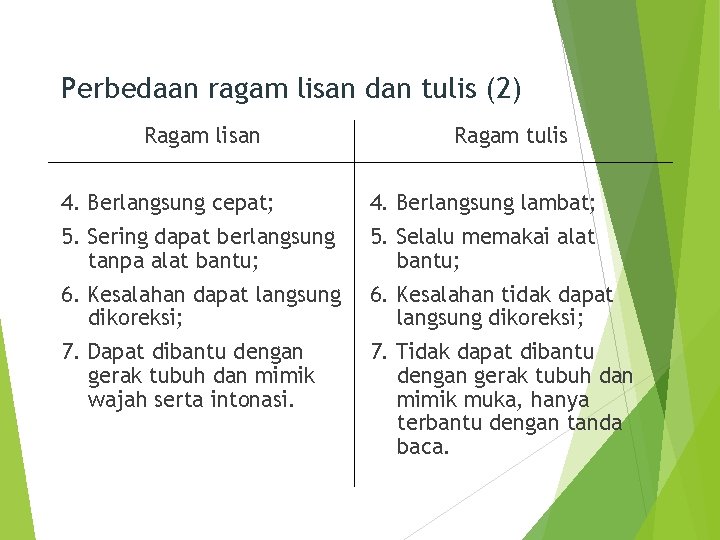 Perbedaan ragam lisan dan tulis (2)

| Ragam lisan | Ragam tulis |
|---|---|
| 4. Berlangsung cepat; | 4. Berlangsung lambat; |
| 5. Sering dapat berlangsung tanpa alat bantu; | 5. Selalu memakai alat bantu; |
| 6. Kesalahan dapat langsung dikoreksi; | 6. Kesalahan tidak dapat langsung dikoreksi; |
| 7. Dapat dibantu dengan gerak tubuh dan mimik wajah serta intonasi. | 7. Tidak dapat dibantu dengan gerak tubuh dan mimik muka, hanya terbantu dengan tanda baca. |